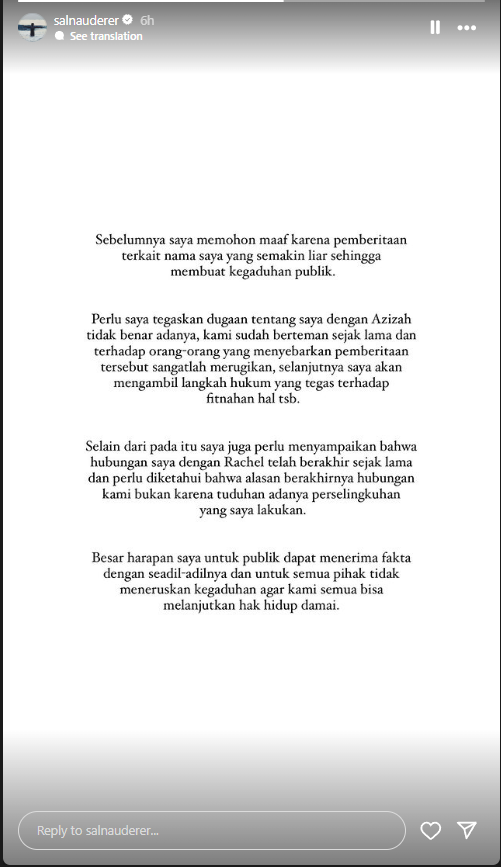 salnauderer 6h
See translation

Sebelumnya saya memohon maaf karena pemberitaan terkait nama saya yang semakin liar sehingga membuat kegaduhan publik.

Perlu saya tegaskan dugaan tentang saya dengan Azizah tidak benar adanya, kami sudah berteman sejak lama dan terhadap orang-orang yang menyebarkan pemberitaan tersebut sangatlah merugikan, selanjutnya saya akan mengambil langkah hukum yang tegas terhadap fitnahan hal tsb.

Selain dari pada itu saya juga perlu menyampaikan bahwa hubungan saya dengan Rachel telah berakhir sejak lama dan perlu diketahui bahwa alasan berakhirnya hubungan kami bukan karena tuduhan adanya perselingkuhan yang saya lakukan.

Besar harapan saya untuk publik dapat menerima fakta dengan seadil-adilnya dan untuk semua pihak tidak meneruskan kegaduhan agar kami semua bisa melanjutkan hak hidup damai.

Reply to salnauderer...